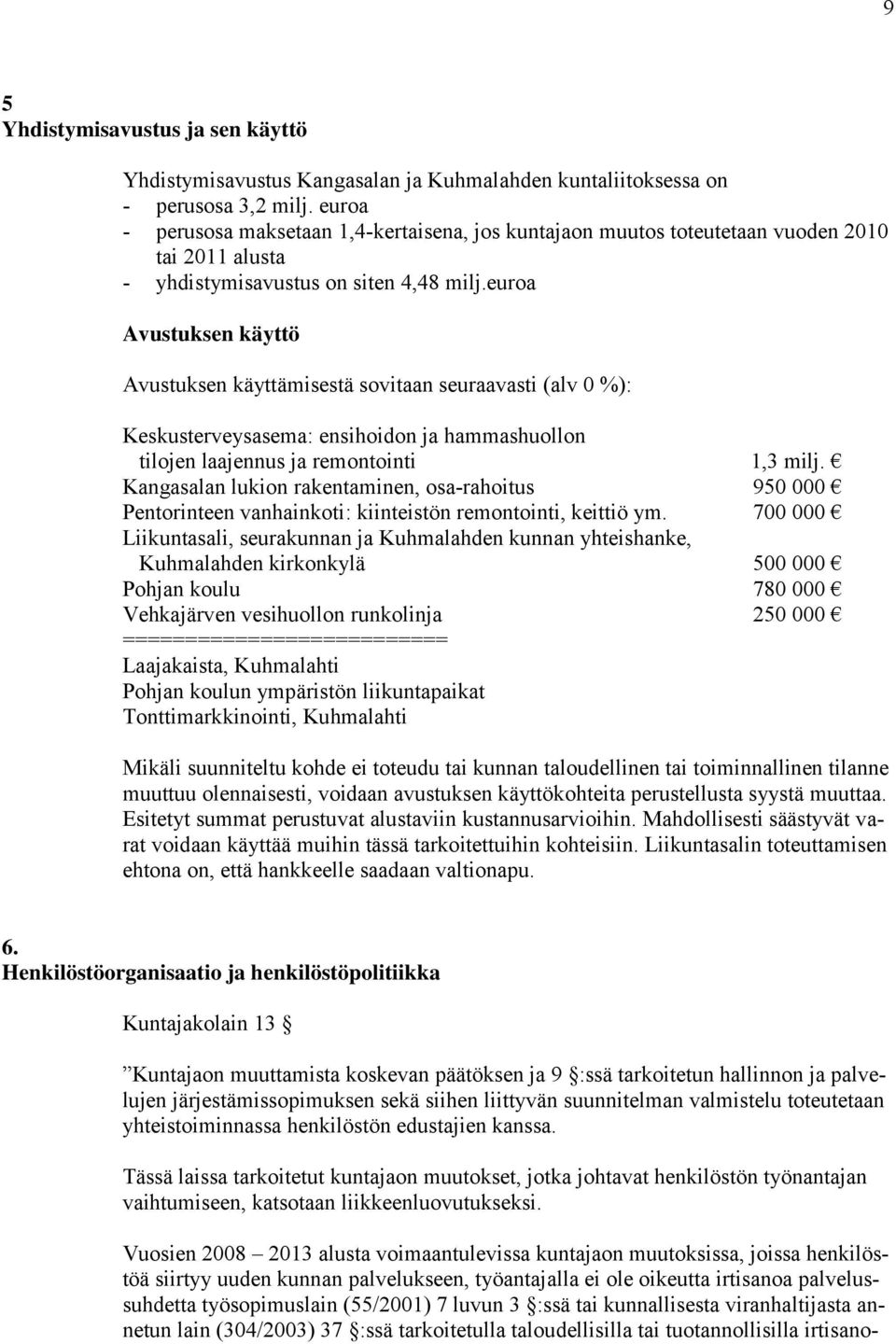 9

5
Yhdistymisavustus ja sen käyttö

Yhdistymisavustus Kangasalan ja Kuhmalahden kuntaliitoksessa on
- perusosa 3,2 milj. euroa
- perusosa maksetaan 1,4-kertaisena, jos kuntajaon muutos toteutetaan vuoden 2010 tai 2011 alusta
- yhdistymisavustus on siten 4,48 milj.euroa

Avustuksen käyttö

Avustuksen käyttämisestä sovitaan seuraavasti (alv 0 %):

Keskusterveysasema: ensihoidon ja hammashuollon tilojen laajennus ja remontointi 1,3 milj. €
Kangasalan lukion rakentaminen, osa-rahoitus 950 000 €
Pentorinteen vanhainkoti: kiinteistön remontointi, keittiö ym. 700 000 €
Liikuntasali, seurakunnan ja Kuhmalahden kunnan yhteishanke, Kuhmalahden kirkonkylä 500 000 €
Pohjan koulu 780 000 €
Vehkajärven vesihuollon runkolinja 250 000 €
==========================
Laajakaista, Kuhmalahti
Pohjan koulun ympäristön liikuntapaikat
Tonttimarkkinointi, Kuhmalahti

Mikäli suunniteltu kohde ei toteudu tai kunnan taloudellinen tai toiminnallinen tilanne muuttuu olennaisesti, voidaan avustuksen käyttökohteita perustellusta syystä muuttaa. Esitetyt summat perustuvat alustaviin kustannusarvioihin. Mahdollisesti säästyvät varat voidaan käyttää muihin tässä tarkoitettuihin kohteisiin. Liikuntasalin toteuttamisen ehtona on, että hankkeelle saadaan valtionapu.

6.
Henkilöstöorganisaatio ja henkilöstöpolitiikka

Kuntajakolain 13 §

”Kuntajaon muuttamista koskevan päätöksen ja 9 §:ssä tarkoitetun hallinnon ja palvelujen järjestämissopimuksen sekä siihen liittyvän suunnitelman valmistelu toteutetaan yhteistoiminnassa henkilöstön edustajien kanssa.

Tässä laissa tarkoitetut kuntajaon muutokset, jotka johtavat henkilöstön työnantajan vaihtumiseen, katsotaan liikkeenluovutukseksi.

Vuosien 2008 – 2013 alusta voimaantulevissa kuntajaon muutoksissa, joissa henkilöstöä siirtyy uuden kunnan palvelukseen, työantajalla ei ole oikeutta irtisanoa palvelussuhdetta työsopimuslain (55/2001) 7 luvun 3 §:ssä tai kunnallisesta viranhaltijasta annetun lain (304/2003) 37 §:ssä tarkoitetulla taloudellisilla tai tuotannollisilla irtisano-